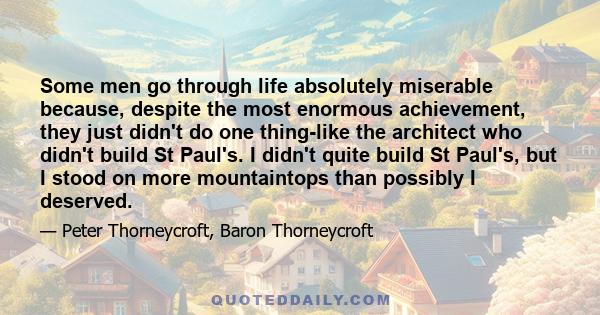 Some men go through life absolutely miserable because, despite the most enormous achievement, they just didn't do one thing-like the architect who didn't build St Paul's. I didn't quite build St Paul's, but I stood on more mountaintops than possibly I deserved.

— Peter Thorneycroft, Baron Thorneycroft

QUOTEDDAILY.COM